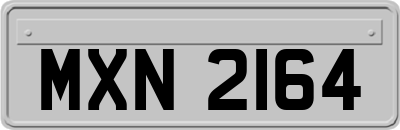 MXN 2164